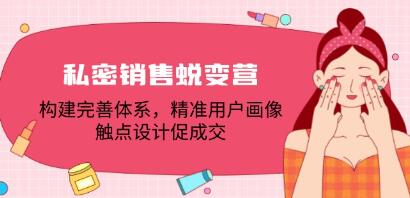 私密销售蜕变营

构建完善体系，精准用户画像
触点设计促成交